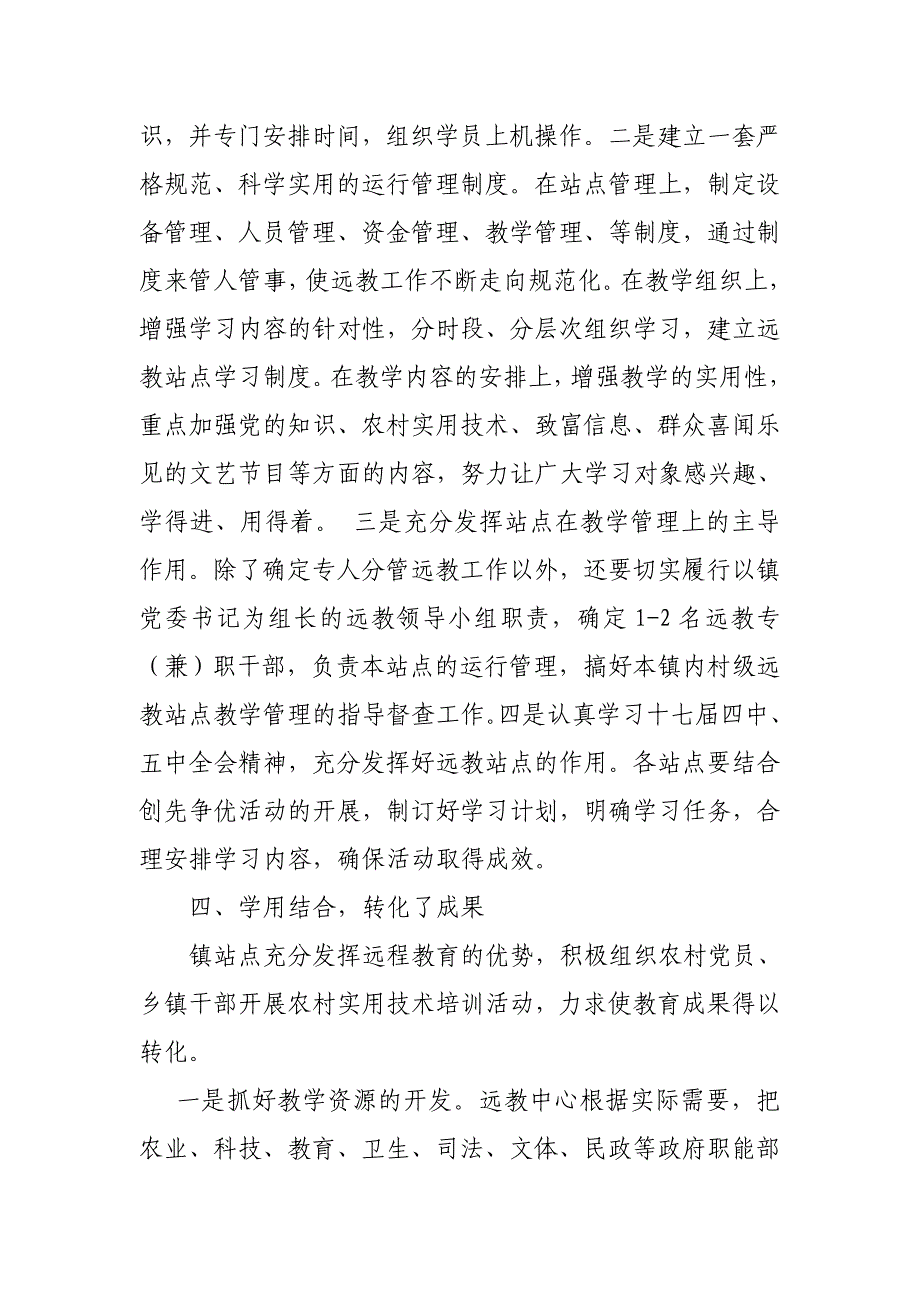 识，并专门安排时间，组织学员上机操作。二是建立一套严格规范、科学实用的运行管理制度。在站点管理上，制定设备管理、人员管理、资金管理、教学管理、等制度，通过制度来管人管事，使远教工作不断走向规范化。在教学组织上，增强学习内容的针对性，分时段、分层次组织学习，建立远教站点学习制度。在教学内容的安排上，增强教学的实用性，重点加强党的知识、农村实用技术、致富信息、群众喜闻乐见的文艺节目等方面的内容，努力让广大学习对象感兴趣、学得进、用得着。 三是充分发挥站点在教学管理上的主导作用。除了确定专人分管远教工作以外，还要切实履行以镇党委书记为组长的远教领导小组职责，确定 1-2 名远教专（兼）职干部，负责本站点的运行管理，搞好本镇内村级远教站点教学管理的指导督查工作。四是认真学习十七届四中、五中全会精神，充分发挥好远教站点的作用。各站点要结合创先争优活动的开展，制订好学习计划，明确学习任务，合理安排学习内容，确保活动取得成效。

四、学用结合，转化了成果

镇站点充分发挥远程教育的优势，积极组织农村党员、乡镇干部开展农村实用技术培训活动，力求使教育成果得以转化。

一是抓好教学资源的开发。远教中心根据实际需要，把农业、科技、教育、卫生、司法、文体、民政等政府职能部